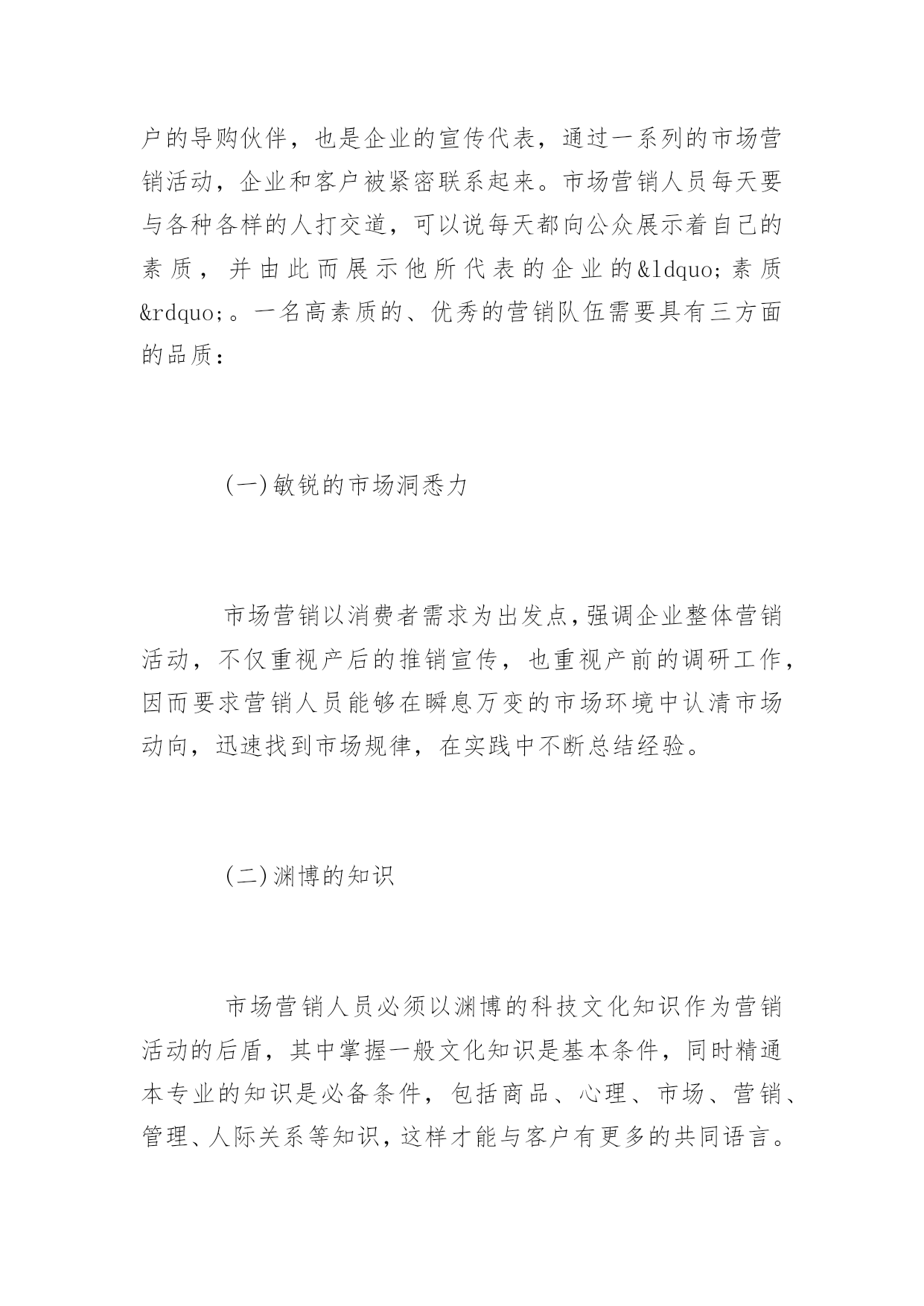 户的导购伙伴，也是企业的宣传代表，通过一系列的市场营销活动，企业和客户被紧密联系起来。市场营销人员每天要与各种各样的人打交道，可以说每天都向公众展示着自己的素质，并由此而展示他所代表的企业的&ldquo;素质&rdquo;。一名高素质的、优秀的营销队伍需要具有三方面的品质：

(一)敏锐的市场洞悉力

市场营销以消费者需求为出发点，强调企业整体营销活动，不仅重视产后的推销宣传，也重视产前的调研工作，因而要求营销人员能够在瞬息万变的市场环境中认清市场动向，迅速找到市场规律，在实践中不断总结经验。

(二)渊博的知识

市场营销人员必须以渊博的科技文化知识作为营销活动的后盾，其中掌握一般文化知识是基本条件，同时精通本专业的知识是必备条件，包括商品、心理、市场、营销、管理、人际关系等知识，这样才能与客户有更多的共同语言。